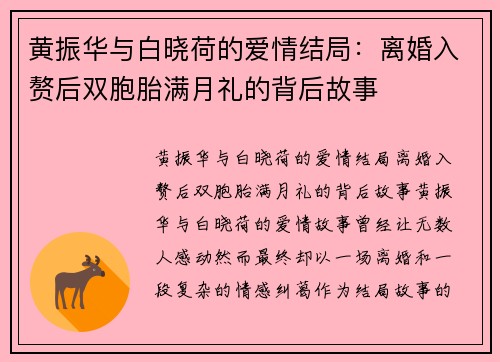 黄振华与白晓荷的爱情结局：离婚入赘后双胞胎满月礼的背后故事

黄振华与白晓荷的爱情结局离婚入赘后双胞胎满月礼的背后故事黄振华与白晓荷的爱情故事曾经让无数人感动然而最终却以一场离婚和一段复杂的情感纠葛作为结局故事的